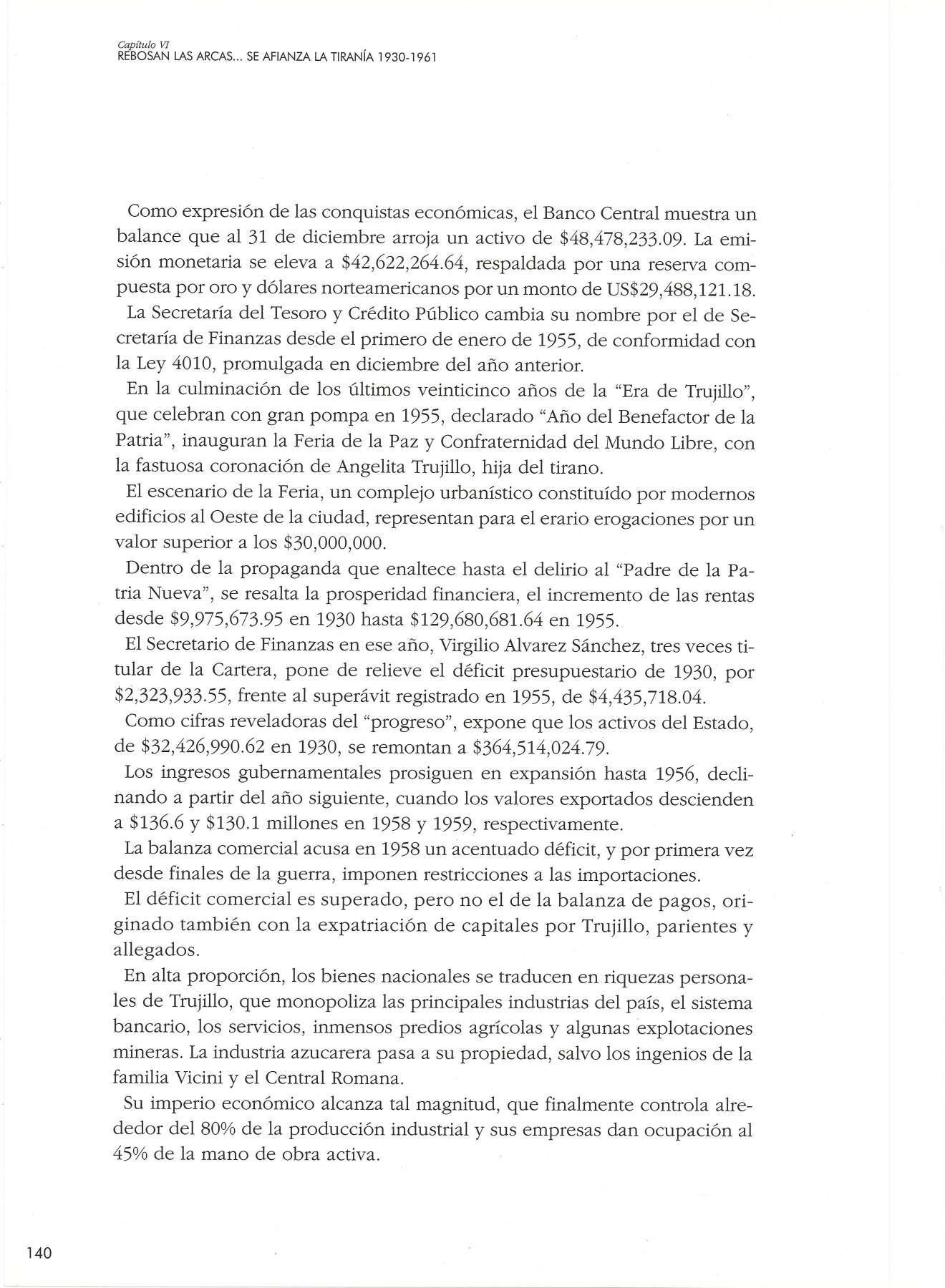 Capítulo VI
REBOSAN LAS ARCAS... SE AFIANZA LA TIRANÍA 1930-1961

Como expresión de las conquistas económicas, el Banco Central muestra un balance que al 31 de diciembre arroja un activo de \$48,478,233.09. La emisión monetaria se eleva a \$42,622,264.64, respaldada por una reserva compuesta por oro y dólares norteamericanos por un monto de US\$29,488,121.18.

La Secretaría del Tesoro y Crédito Público cambia su nombre por el de Secretaría de Finanzas desde el primero de enero de 1955, de conformidad con la Ley 4010, promulgada en diciembre del año anterior.

En la culminación de los últimos veinticinco años de la "Era de Trujillo", que celebran con gran pompa en 1955, declarado "Año del Benefactor de la Patria", inauguran la Feria de la Paz y Confraternidad del Mundo Libre, con la fastuosa coronación de Angelita Trujillo, hija del tirano.

El escenario de la Feria, un complejo urbanístico constituído por modernos edificios al Oeste de la ciudad, representan para el erario erogaciones por un valor superior a los \$30,000,000.

Dentro de la propaganda que enaltece hasta el delirio al "Padre de la Patria Nueva", se resalta la prosperidad financiera, el incremento de las rentas desde \$9,975,673.95 en 1930 hasta \$129,680,681.64 en 1955.

El Secretario de Finanzas en ese año, Virgilio Alvarez Sánchez, tres veces titular de la Cartera, pone de relieve el déficit presupuestario de 1930, por \$2,323,933.55, frente al superávit registrado en 1955, de \$4,435,718.04.

Como cifras reveladoras del "progreso", expone que los activos del Estado, de \$32,426,990.62 en 1930, se remontan a \$364,514,024.79.

Los ingresos gubernamentales prosiguen en expansión hasta 1956, declinando a partir del año siguiente, cuando los valores exportados descienden a \$136.6 y \$130.1 millones en 1958 y 1959, respectivamente.

La balanza comercial acusa en 1958 un acentuado déficit, y por primera vez desde finales de la guerra, imponen restricciones a las importaciones.

El déficit comercial es superado, pero no el de la balanza de pagos, originado también con la expatriación de capitales por Trujillo, parientes y allegados.

En alta proporción, los bienes nacionales se traducen en riquezas personales de Trujillo, que monopoliza las principales industrias del país, el sistema bancario, los servicios, inmensos predios agrícolas y algunas explotaciones mineras. La industria azucarera pasa a su propiedad, salvo los ingenios de la familia Vicini y el Central Romana.

Su imperio económico alcanza tal magnitud, que finalmente controla alrededor del 80% de la producción industrial y sus empresas dan ocupación al 45% de la mano de obra activa.

140